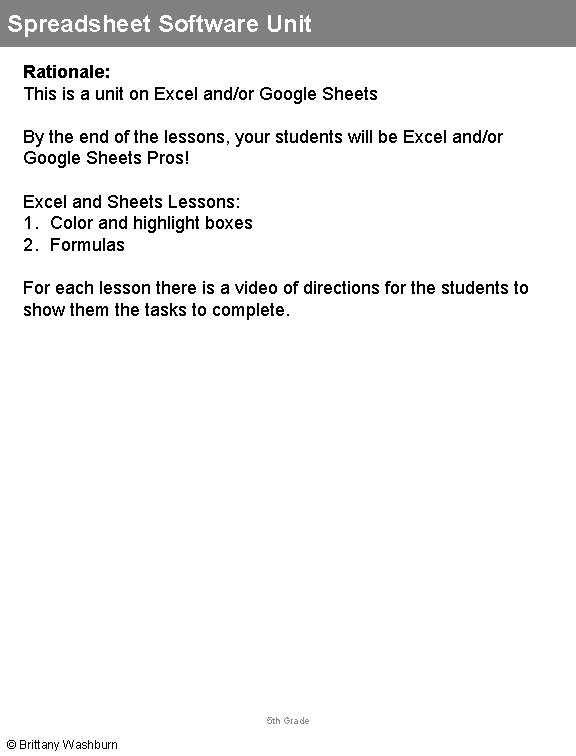 Spreadsheet Software Unit

Rationale:
This is a unit on Excel and/or Google Sheets

By the end of the lessons, your students will be Excel and/or Google Sheets Pros!

Excel and Sheets Lessons:
1. Color and highlight boxes
2. Formulas

For each lesson there is a video of directions for the students to show them the tasks to complete.

5th Grade

© Brittany Washburn